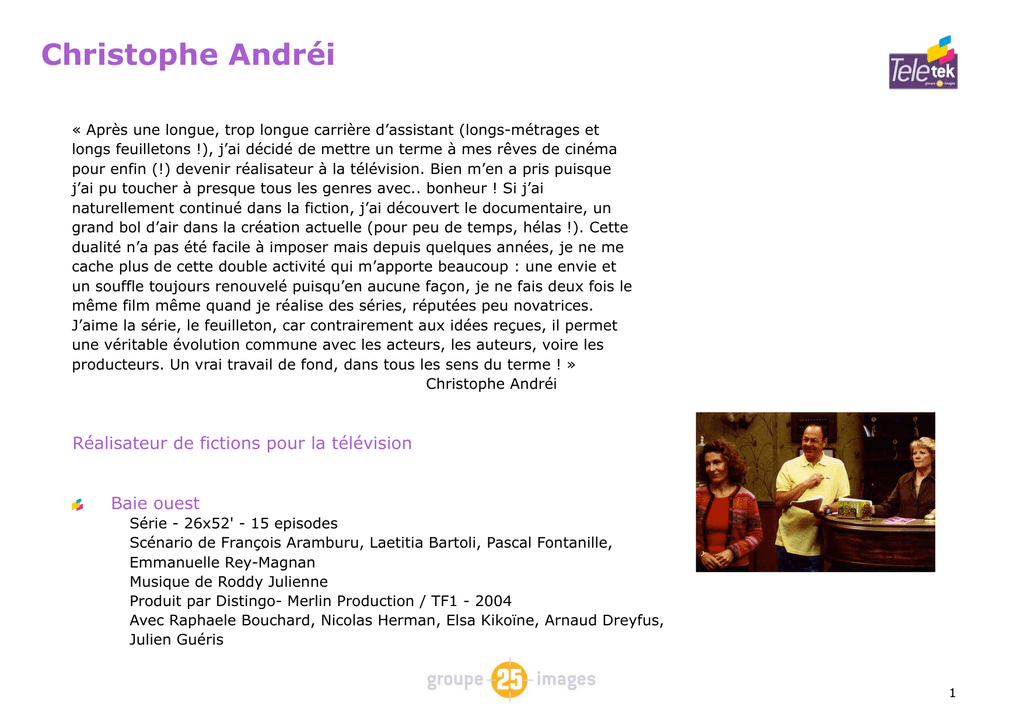 Christophe Andréi

Teletek groupe 25 images

« Après une longue, trop longue carrière d'assistant (longs-métrages et longs feuilletons !), j'ai décidé de mettre un terme à mes rêves de cinéma pour enfin (!) devenir réalisateur à la télévision. Bien m'en a pris puisque j'ai pu toucher à presque tous les genres avec.. bonheur ! Si j'ai naturellement continué dans la fiction, j'ai découvert le documentaire, un grand bol d'air dans la création actuelle (pour peu de temps, hélas !). Cette dualité n'a pas été facile à imposer mais depuis quelques années, je ne me cache plus de cette double activité qui m'apporte beaucoup : une envie et un souffle toujours renouvelé puisqu'en aucune façon, je ne fais deux fois le même film même quand je réalise des séries, réputées peu novatrices. J'aime la série, le feuilleton, car contrairement aux idées reçues, il permet une véritable évolution commune avec les acteurs, les auteurs, voire les producteurs. Un vrai travail de fond, dans tous les sens du terme ! »
Christophe Andréi

Réalisateur de fictions pour la télévision

Baie ouest
Série - 26x52' - 15 episodes
Scénario de François Aramburu, Laetitia Bartoli, Pascal Fontanille, Emmanuelle Rey-Magnan
Musique de Roddy Julienne
Produit par Distingo- Merlin Production / TF1 - 2004
Avec Raphaele Bouchard, Nicolas Herman, Elsa Kikoïne, Arnaud Dreyfus, Julien Guéris

groupe 25 images

1